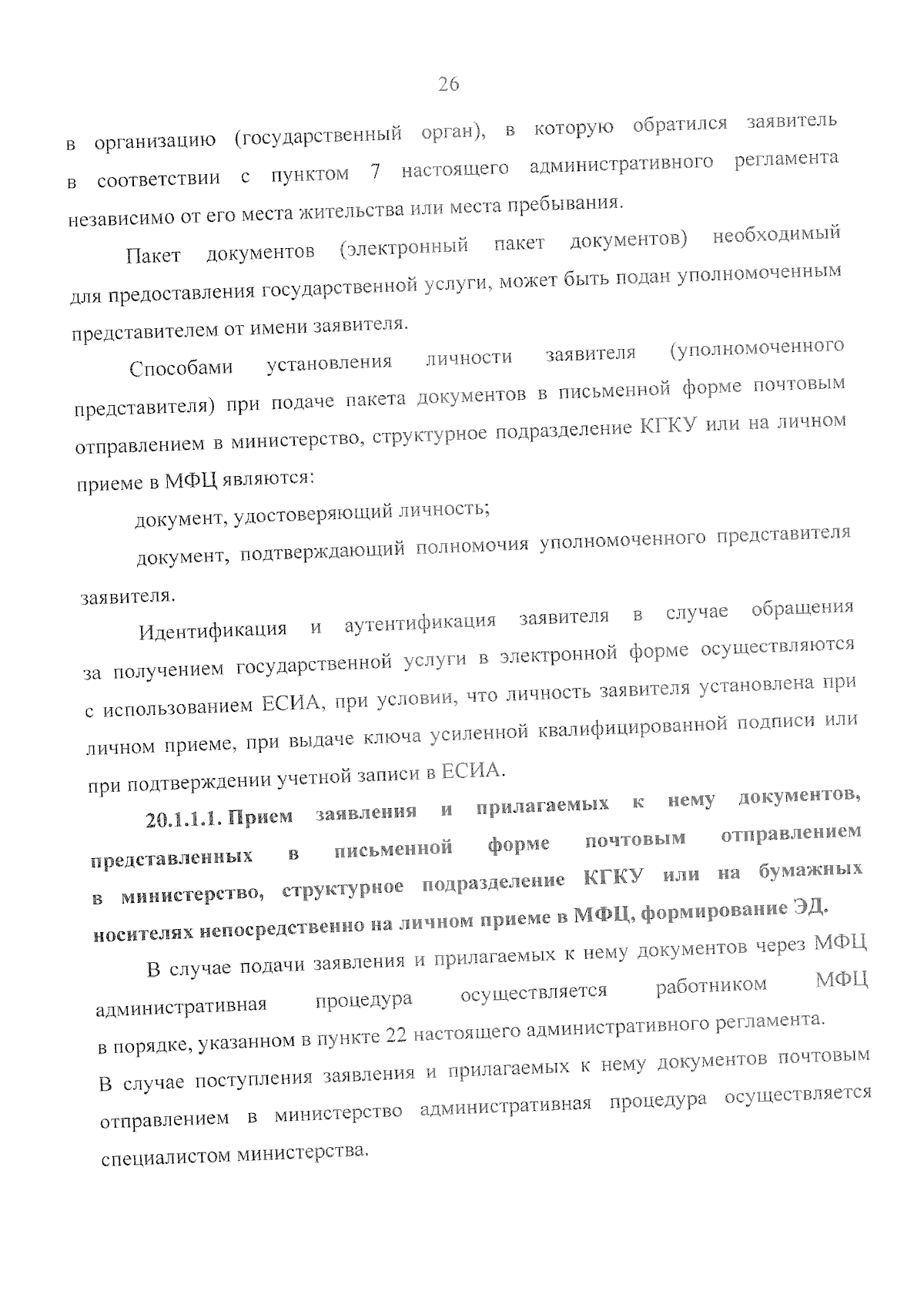 26

в организацию (государственный орган), в которую обратился заявитель в соответствии с пунктом 7 настоящего административного регламента независимо от его места жительства или места пребывания.

Пакет документов (электронный пакет документов) необходимый для предоставления государственной услуги, может быть подан уполномоченным представителем от имени заявителя.

Способами установления личности заявителя (уполномоченного представителя) при подаче пакета документов в письменной форме почтовым отправлением в министерство, структурное подразделение КГКУ или на личном приеме в МФЦ являются:

документ, удостоверяющий личность;

документ, подтверждающий полномочия уполномоченного представителя заявителя.

Идентификация и аутентификация заявителя в случае обращения за получением государственной услуги в электронной форме осуществляются с использованием ЕСИА, при условии, что личность заявителя установлена при личном приеме, при выдаче ключа усиленной квалифицированной подписи или при подтверждении учетной записи в ЕСИА.

20.1.1.1. Прием заявления и прилагаемых к нему документов, представленных в письменной форме почтовым отправлением в министерство, структурное подразделение КГКУ или на бумажных носителях непосредственно на личном приеме в МФЦ, формирование ЭД.

В случае подачи заявления и прилагаемых к нему документов через МФЦ административная процедура осуществляется работником МФЦ в порядке, указанном в пункте 22 настоящего административного регламента.

В случае поступления заявления и прилагаемых к нему документов почтовым отправлением в министерство административная процедура осуществляется специалистом министерства.